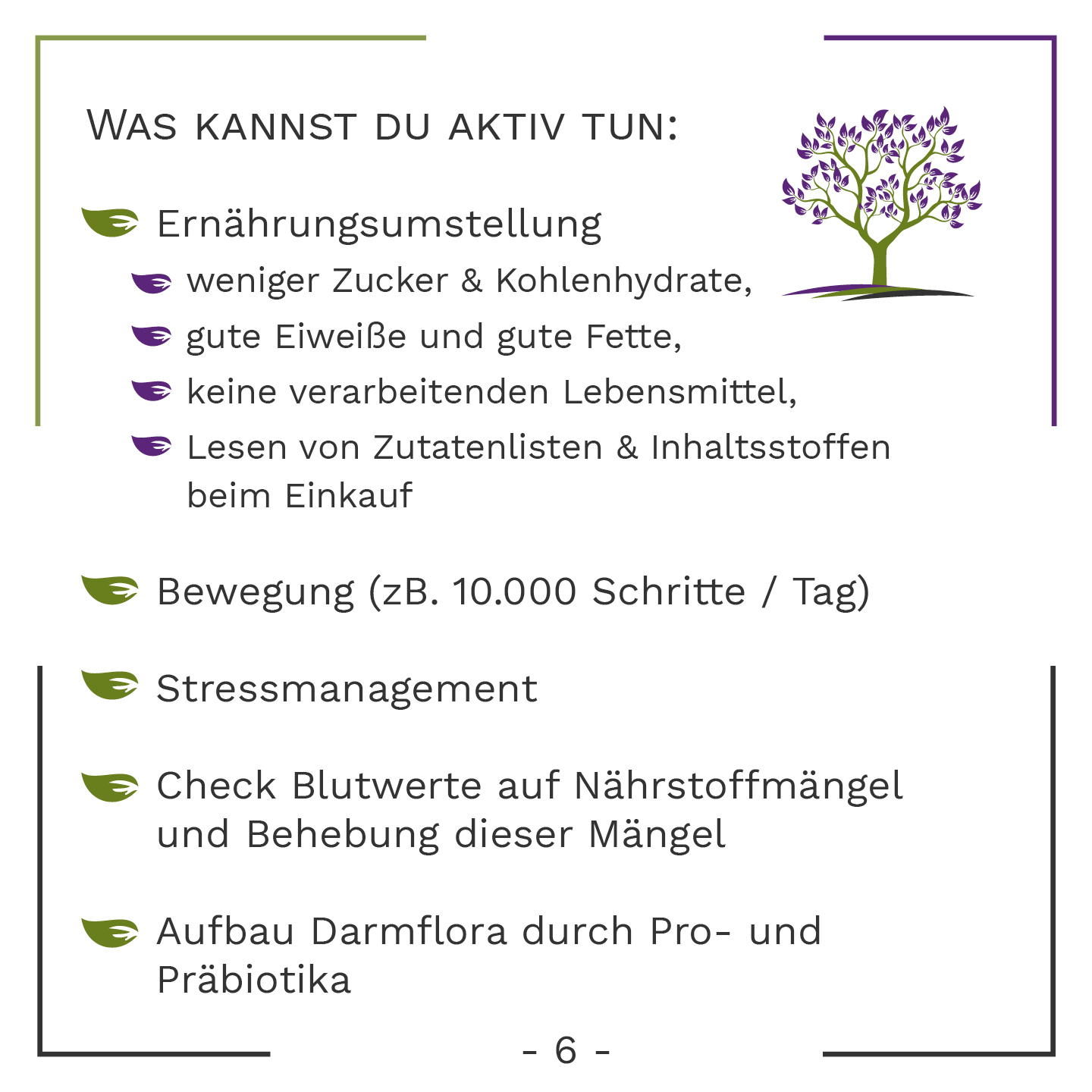 WAS KANNST DU AKTIV TUN:

Ernährungsumstellung

weniger Zucker & Kohlenhydrate,

gute Eiweiße und gute Fette,

keine verarbeitenden Lebensmittel,

Lesen von Zutatenlisten & Inhaltsstoffen beim Einkauf

Bewegung (zB. 10.000 Schritte / Tag)

Stressmanagement

Check Blutwerte auf Nährstoffmängel und Behebung dieser Mängel

Aufbau Darmflora durch Pro- und Präbiotika

- 6 -